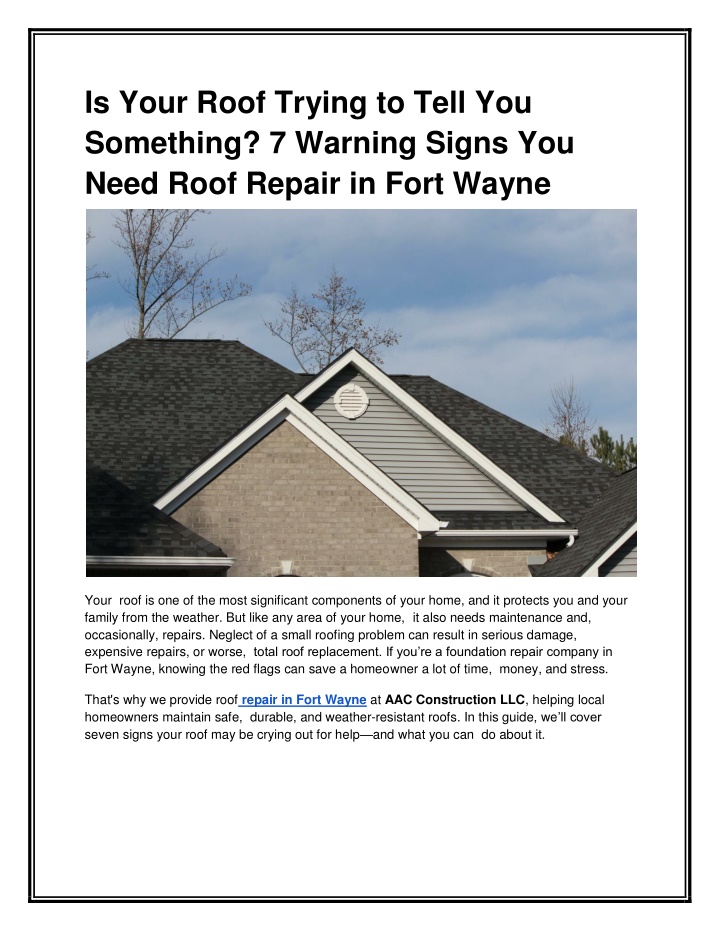 Is Your Roof Trying to Tell You Something? 7 Warning Signs You Need Roof Repair in Fort Wayne

Your roof is one of the most significant components of your home, and it protects you and your family from the weather. But like any area of your home, it also needs maintenance and, occasionally, repairs. Neglect of a small roofing problem can result in serious damage, expensive repairs, or worse, total roof replacement. If you're a foundation repair company in Fort Wayne, knowing the red flags can save a homeowner a lot of time, money, and stress.

That's why we provide roof repair in Fort Wayne at AAC Construction LLC, helping local homeowners maintain safe, durable, and weather-resistant roofs. In this guide, we'll cover seven signs your roof may be crying out for help—and what you can do about it.